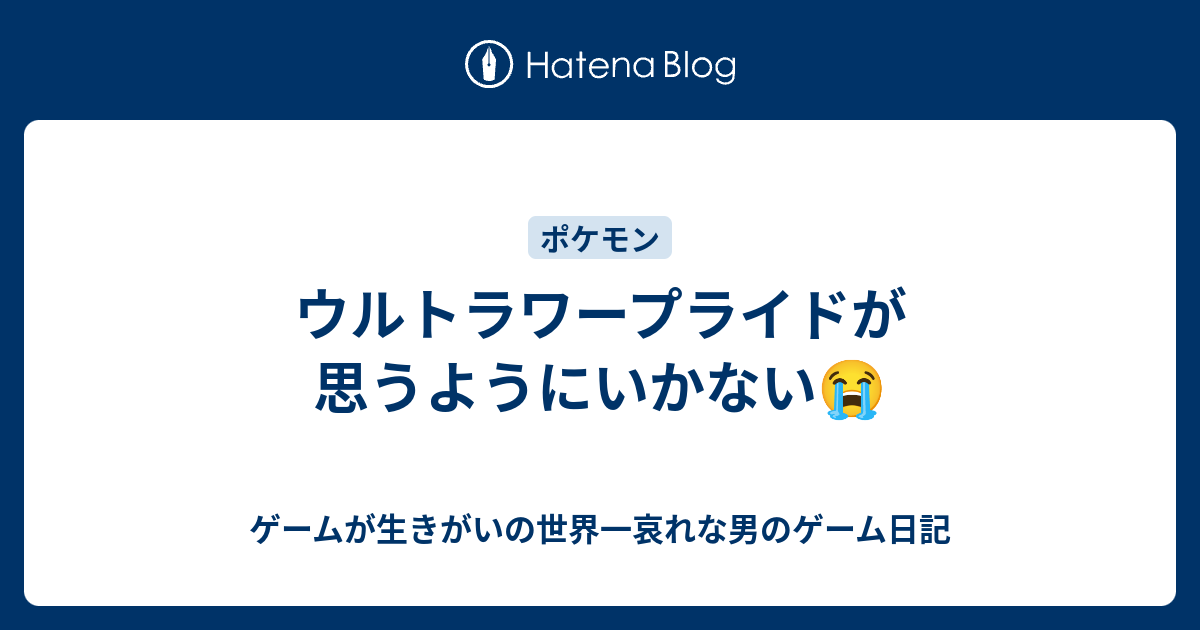 Hatena Blog

ポケモン

ウルトラワープライドが思うようにいかない😭

ゲームが生きがいの世界一哀れな男のゲーム日記